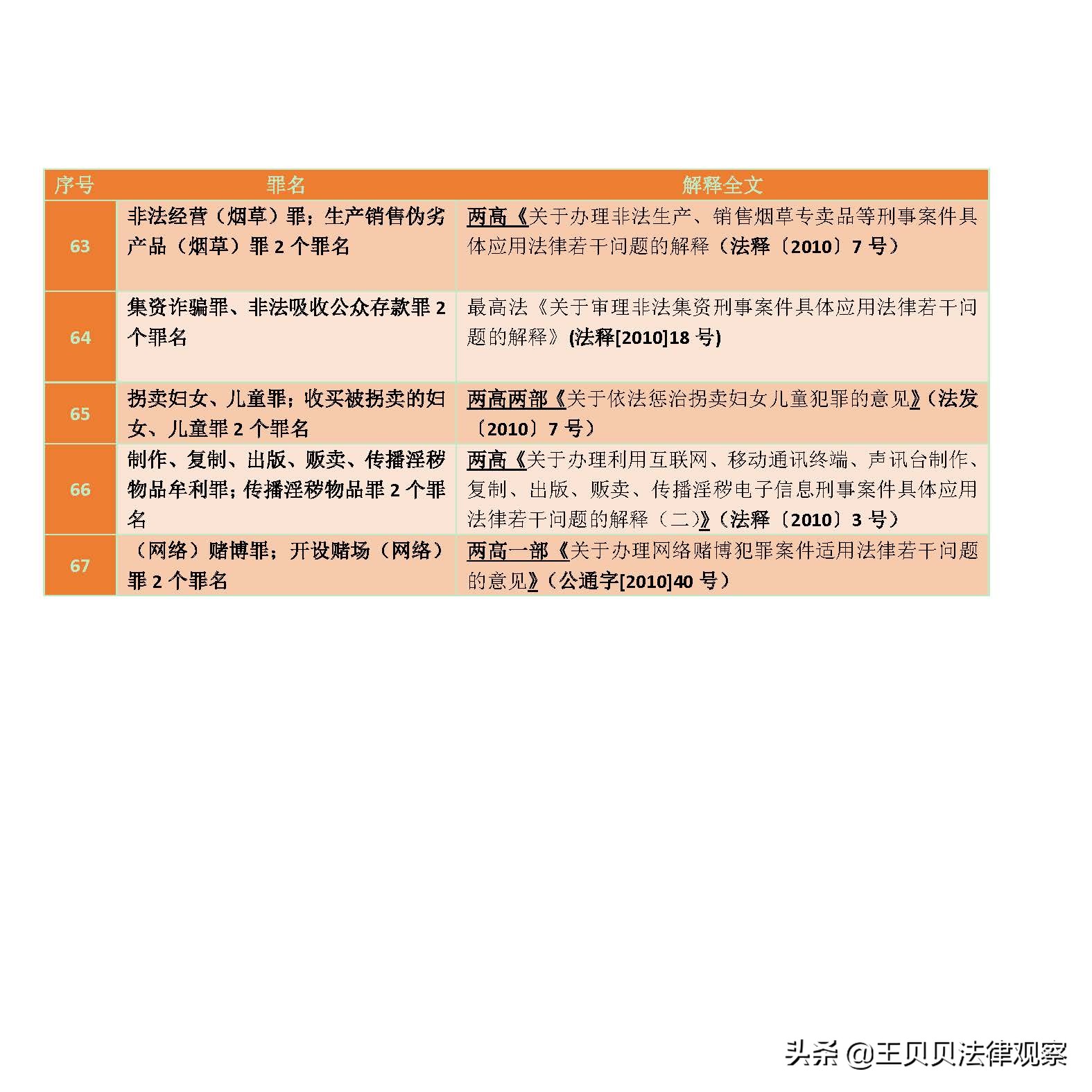 | 序号 | 罪名 | 解释全文 |
|---|---|---|
| 63 | 非法经营（烟草）罪；生产销售伪劣产品（烟草）罪 2 个罪名 | 两高《关于办理非法生产、销售烟草专卖品等刑事案件具体应用法律若干问题的解释（法释〔2010〕7 号） |
| 64 | 集资诈骗罪、非法吸收公众存款罪 2 个罪名 | 最高法《关于审理非法集资刑事案件具体应用法律若干问题的解释》(法释[2010]18 号) |
| 65 | 拐卖妇女、儿童罪；收买被拐卖的妇女、儿童罪 2 个罪名 | 两高两部《关于依法惩治拐卖妇女儿童犯罪的意见》(法发〔2010〕7 号) |
| 66 | 制作、复制、出版、贩卖、传播淫秽物品牟利罪；传播淫秽物品罪 2 个罪名 | 两高《关于办理利用互联网、移动通讯终端、声讯台制作、复制、出版、贩卖、传播淫秽电子信息刑事案件具体应用法律若干问题的解释（二）》(法释〔2010〕3 号) |
| 67 | （网络）赌博罪；开设赌场（网络）罪 2 个罪名 | 两高一部《关于办理网络赌博犯罪案件适用法律若干问题的意见》(公通字[2010]40 号) |

头条 @王贝贝法律观察